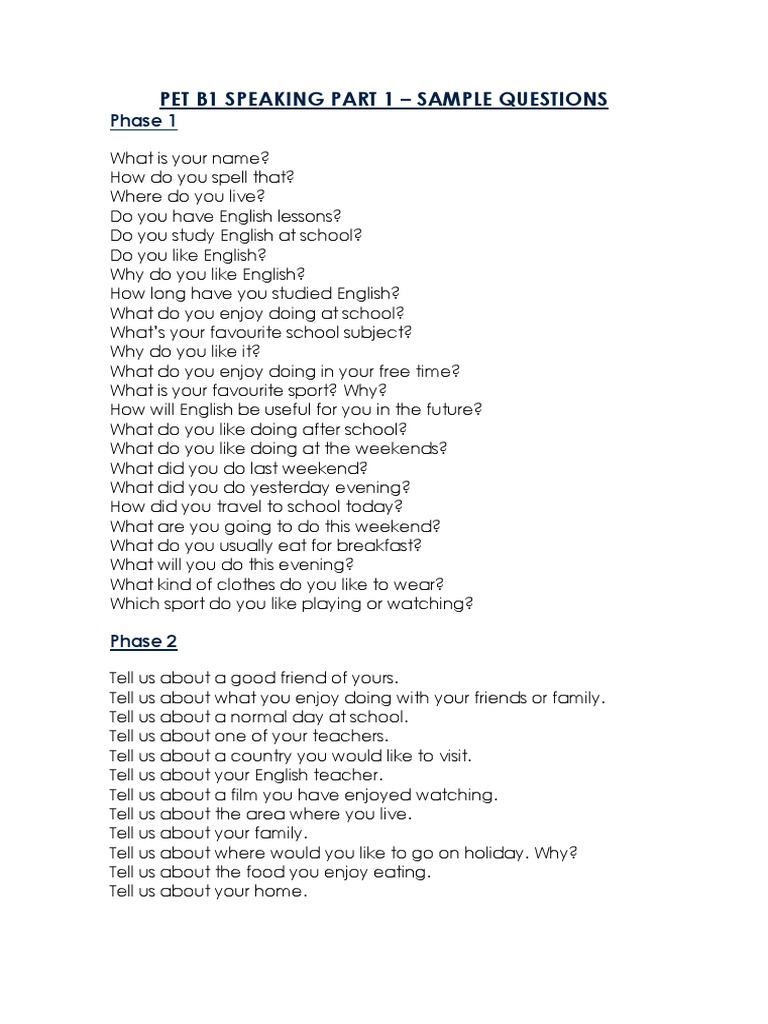 PET B1 SPEAKING PART 1 – SAMPLE QUESTIONS

Phase 1

What is your name?
How do you spell that?
Where do you live?
Do you have English lessons?
Do you study English at school?
Do you like English?
Why do you like English?
How long have you studied English?
What do you enjoy doing at school?
What's your favourite school subject?
Why do you like it?
What do you enjoy doing in your free time?
What is your favourite sport? Why?
How will English be useful for you in the future?
What do you like doing after school?
What do you like doing at the weekends?
What did you do last weekend?
What did you do yesterday evening?
How did you travel to school today?
What are you going to do this weekend?
What do you usually eat for breakfast?
What will you do this evening?
What kind of clothes do you like to wear?
Which sport do you like playing or watching?

Phase 2

Tell us about a good friend of yours.
Tell us about what you enjoy doing with your friends or family.
Tell us about a normal day at school.
Tell us about one of your teachers.
Tell us about a country you would like to visit.
Tell us about your English teacher.
Tell us about a film you have enjoyed watching.
Tell us about the area where you live.
Tell us about your family.
Tell us about where would you like to go on holiday. Why?
Tell us about the food you enjoy eating.
Tell us about your home.